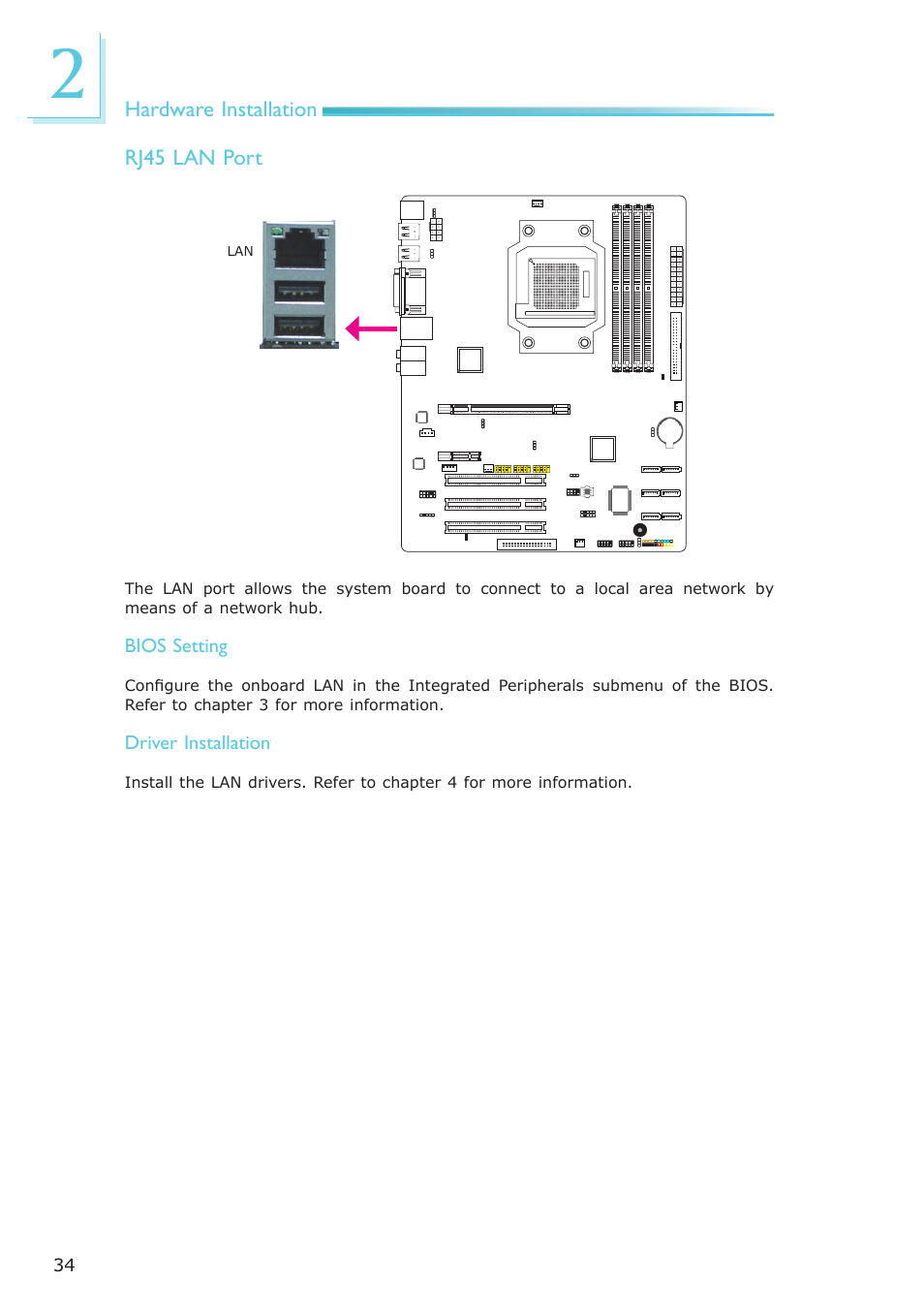 2

Hardware Installation

RJ45 LAN Port

LAN

The LAN port allows the system board to connect to a local area network by means of a network hub.

BIOS Setting

Configure the onboard LAN in the Integrated Peripherals submenu of the BIOS. Refer to chapter 3 for more information.

Driver Installation

Install the LAN drivers. Refer to chapter 4 for more information.

34